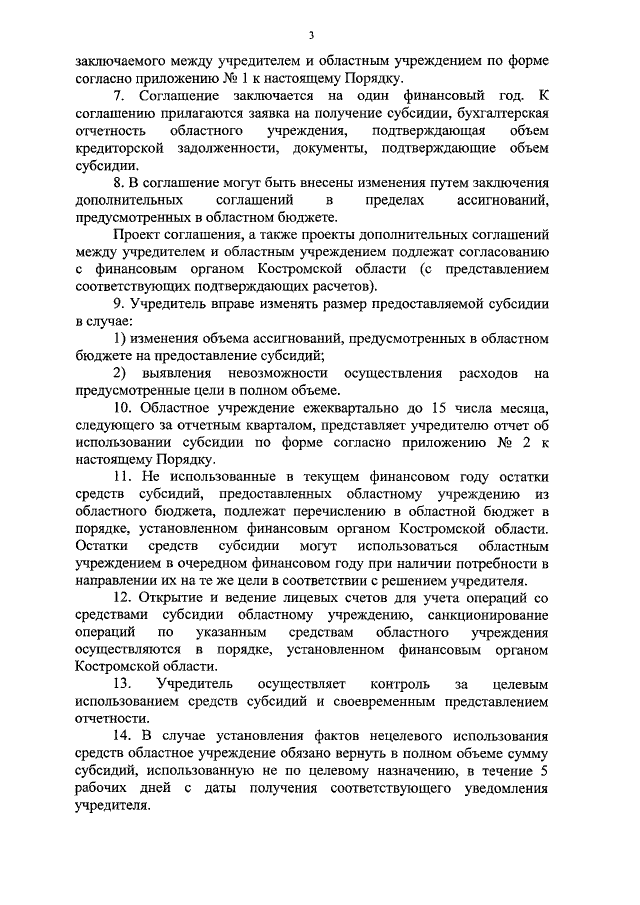 3

заключаемого между учредителем и областным учреждением по форме согласно приложению № 1 к настоящему Порядку.

7. Соглашение заключается на один финансовый год. К соглашению прилагаются заявка на получение субсидии, бухгалтерская отчетность областного учреждения, подтверждающая объем кредиторской задолженности, документы, подтверждающие объем субсидии.

8. В соглашение могут быть внесены изменения путем заключения дополнительных соглашений в пределах ассигнований, предусмотренных в областном бюджете.

Проект соглашения, а также проекты дополнительных соглашений между учредителем и областным учреждением подлежат согласованию с финансовым органом Костромской области (с представлением соответствующих подтверждающих расчетов).

9. Учредитель вправе изменять размер предоставляемой субсидии в случае:

1) изменения объема ассигнований, предусмотренных в областном бюджете на предоставление субсидий;

2) выявления невозможности осуществления расходов на предусмотренные цели в полном объеме.

10. Областное учреждение ежеквартально до 15 числа месяца, следующего за отчетным кварталом, представляет учредителю отчет об использовании субсидии по форме согласно приложению № 2 к настоящему Порядку.

11. Не использованные в текущем финансовом году остатки средств субсидий, предоставленных областному учреждению из областного бюджета, подлежат перечислению в областной бюджет в порядке, установленном финансовым органом Костромской области. Остатки средств субсидии могут использоваться областным учреждением в очередном финансовом году при наличии потребности в направлении их на те же цели в соответствии с решением учредителя.

12. Открытие и ведение лицевых счетов для учета операций со средствами субсидии областному учреждению, санкционирование операций по указанным средствам областного учреждения осуществляются в порядке, установленном финансовым органом Костромской области.

13. Учредитель осуществляет контроль за целевым использованием средств субсидий и своевременным представлением отчетности.

14. В случае установления фактов нецелевого использования средств областное учреждение обязано вернуть в полном объеме сумму субсидий, использованную не по целевому назначению, в течение 5 рабочих дней с даты получения соответствующего уведомления учредителя.